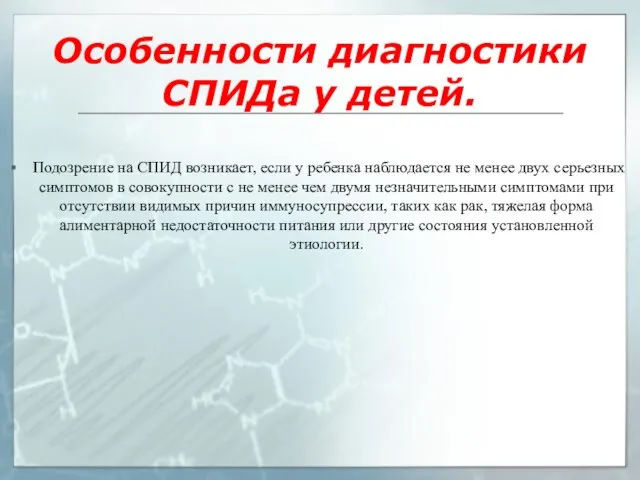 Особенности диагностики СПИДа у детей.

▪ Подозрение на СПИД возникает, если у ребенка наблюдается не менее двух серьезных симптомов в совокупности с не менее чем двумя незначительными симптомами при отсутствии видимых причин иммуносупрессии, таких как рак, тяжелая форма алиментарной недостаточности питания или другие состояния установленной этиологии.